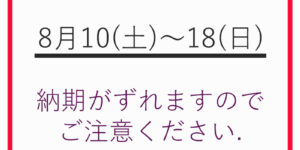 8月10(土)～18(日)

納期がずれますので
ご注意ください.